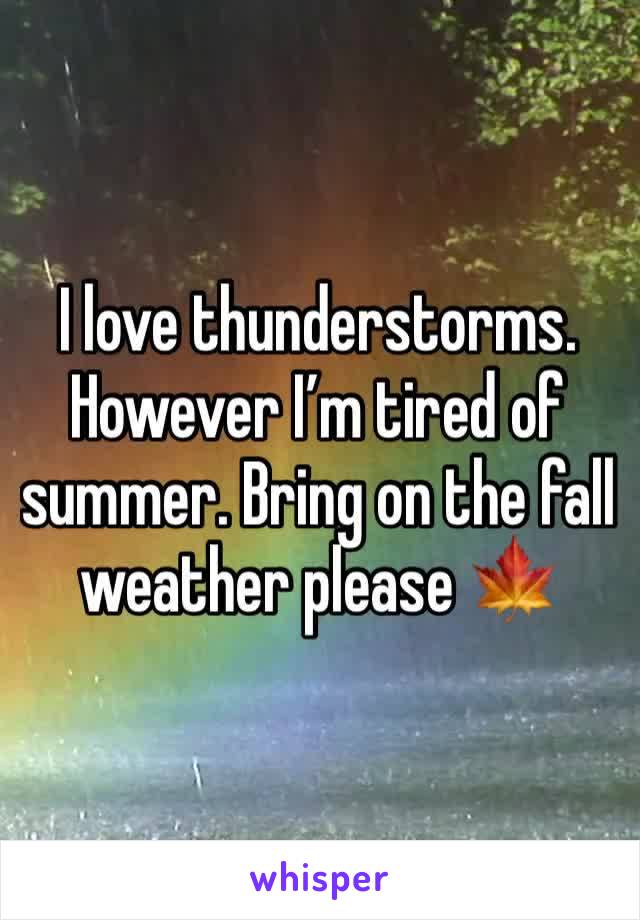 I love thunderstorms. However I’m tired of summer. Bring on the fall weather please 🍁

whisper